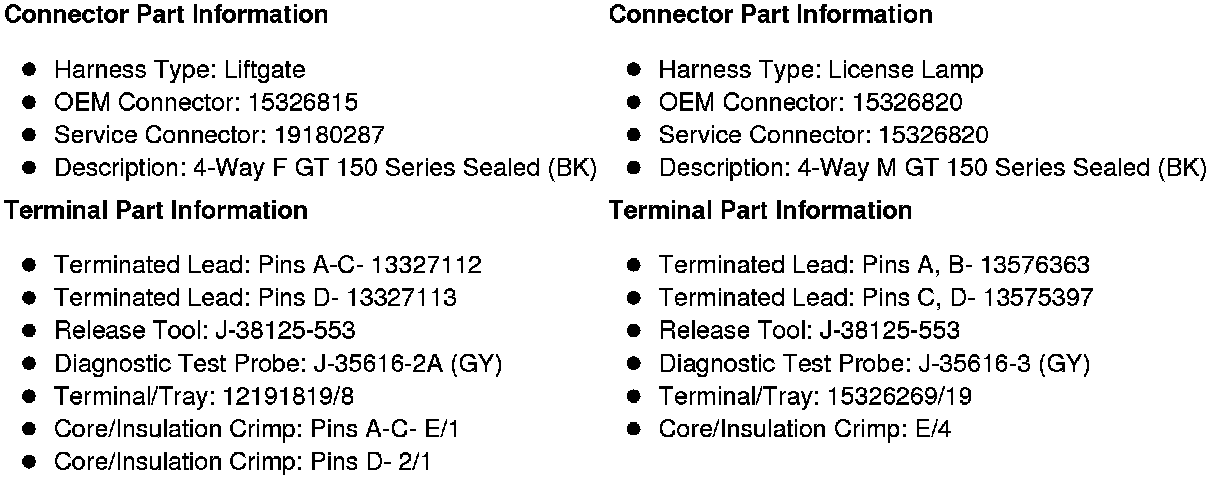 Connector Part Information

• Harness Type: Liftgate
• OEM Connector: 15326815
• Service Connector: 19180287
• Description: 4-Way F GT 150 Series Sealed (BK)

Terminal Part Information

• Terminated Lead: Pins A-C- 13327112
• Terminated Lead: Pins D- 13327113
• Release Tool: J-38125-553
• Diagnostic Test Probe: J-35616-2A (GY)
• Terminal/Tray: 12191819/8
• Core/Insulation Crimp: Pins A-C- E/1
• Core/Insulation Crimp: Pins D- 2/1

Connector Part Information

• Harness Type: License Lamp
• OEM Connector: 15326820
• Service Connector: 15326820
• Description: 4-Way M GT 150 Series Sealed (BK)

Terminal Part Information

• Terminated Lead: Pins A, B- 13576363
• Terminated Lead: Pins C, D- 13575397
• Release Tool: J-38125-553
• Diagnostic Test Probe: J-35616-3 (GY)
• Terminal/Tray: 15326269/19
• Core/Insulation Crimp: E/4